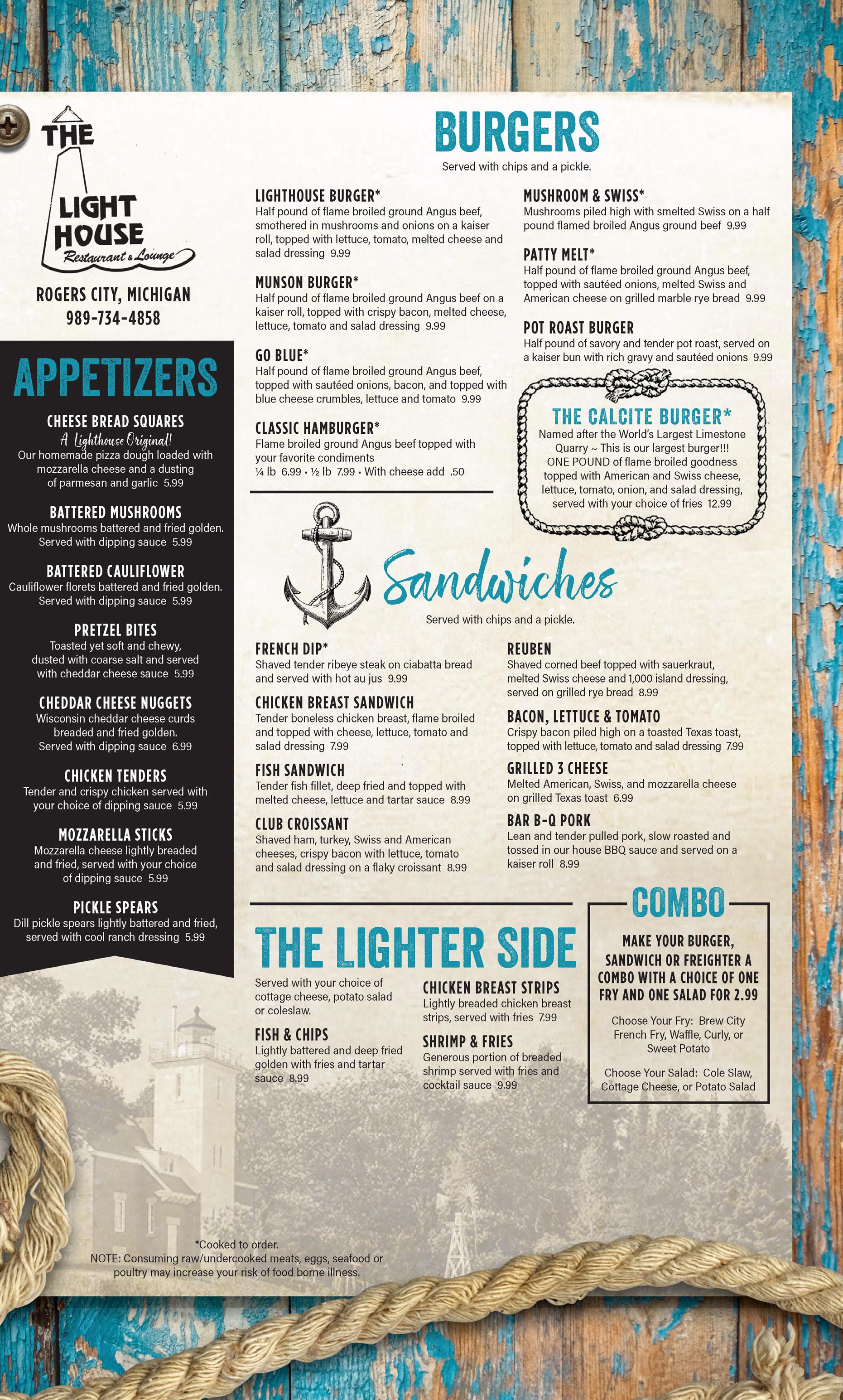 THE
LIGHT
HOUSE
Restaurant & Lounge

ROGERS CITY, MICHIGAN
989-734-4858

APPETIZERS

CHEESE BREAD SQUARES
A Lighthouse Original!
Our homemade pizza dough loaded with mozzarella cheese and a dusting of parmesan and garlic 5.99

BATTERED MUSHROOMS
Whole mushrooms battered and fried golden. Served with dipping sauce 5.99

BATTERED CAULIFLOWER
Cauliflower florets battered and fried golden. Served with dipping sauce 5.99

PRETZEL BITES
Toasted yet soft and chewy, dusted with coarse salt and served with cheddar cheese sauce 5.99

CHEDDAR CHEESE NUGGETS
Wisconsin cheddar cheese curds breaded and fried golden. Served with dipping sauce 6.99

CHICKEN TENDERS
Tender and crispy chicken served with your choice of dipping sauce 5.99

MOZZARELLA STICKS
Mozzarella cheese lightly breaded and fried, served with your choice of dipping sauce 5.99

PICKLE SPEARS
Dill pickle spears lightly battered and fried, served with cool ranch dressing 5.99

BURGERS
Served with chips and a pickle.

LIGHTHOUSE BURGER*
Half pound of flame broiled ground Angus beef, smothered in mushrooms and onions on a kaiser roll, topped with lettuce, tomato, melted cheese and salad dressing 9.99

MUNSON BURGER*
Half pound of flame broiled ground Angus beef on a kaiser roll, topped with crispy bacon, melted cheese, lettuce, tomato and salad dressing 9.99

GO BLUE*
Half pound of flame broiled ground Angus beef, topped with sautéed onions, bacon, and topped with blue cheese crumbles, lettuce and tomato 9.99

CLASSIC HAMBURGER*
Flame broiled ground Angus beef topped with your favorite condiments
¼ lb 6.99 • ½ lb 7.99 • With cheese add .50

MUSHROOM & SWISS*
Mushrooms piled high with smelted Swiss on a half pound flamed broiled Angus ground beef 9.99

PATTY MELT*
Half pound of flame broiled ground Angus beef, topped with sautéed onions, melted Swiss and American cheese on grilled marble rye bread 9.99

POT ROAST BURGER
Half pound of savory and tender pot roast, served on a kaiser bun with rich gravy and sautéed onions 9.99

THE CALCITE BURGER*
Named after the World's Largest Limestone Quarry ~ This is our largest burger!!! ONE POUND of flame broiled goodness topped with American and Swiss cheese, lettuce, tomato, onion, and salad dressing, served with your choice of fries 12.99

Sandwiches
Served with chips and a pickle.

FRENCH DIP*
Shaved tender ribeye steak on ciabatta bread and served with hot au jus 9.99

CHICKEN BREAST SANDWICH
Tender boneless chicken breast, flame broiled and topped with cheese, lettuce, tomato and salad dressing 7.99

FISH SANDWICH
Tender fish fillet, deep fried and topped with melted cheese, lettuce and tartar sauce 8.99

CLUB CROISSANT
Shaved ham, turkey, Swiss and American cheeses, crispy bacon with lettuce, tomato and salad dressing on a flaky croissant 8.99

REUBEN
Shaved corned beef topped with sauerkraut, melted Swiss cheese and 1,000 island dressing, served on grilled rye bread 8.99

BACON, LETTUCE & TOMATO
Crispy bacon piled high on a toasted Texas toast, topped with lettuce, tomato and salad dressing 7.99

GRILLED 3 CHEESE
Melted American, Swiss, and mozzarella cheese on grilled Texas toast 6.99

BAR B-Q PORK
Lean and tender pulled pork, slow roasted and tossed in our house BBQ sauce and served on a kaiser roll 8.99

THE LIGHTER SIDE

Served with your choice of cottage cheese, potato salad or coleslaw.

FISH & CHIPS
Lightly battered and deep fried golden with fries and tartar sauce 8.99

CHICKEN BREAST STRIPS
Lightly breaded chicken breast strips, served with fries 7.99

SHRIMP & FRIES
Generous portion of breaded shrimp served with fries and cocktail sauce 9.99

COMBO
MAKE YOUR BURGER, SANDWICH OR FREIGHTER A COMBO WITH A CHOICE OF ONE FRY AND ONE SALAD FOR 2.99

Choose Your Fry: Brew City French Fry, Waffle, Curly, or Sweet Potato

Choose Your Salad: Cole Slaw, Cottage Cheese, or Potato Salad

*Cooked to order.
NOTE: Consuming raw/undercooked meats, eggs, seafood or poultry may increase your risk of food borne illness.